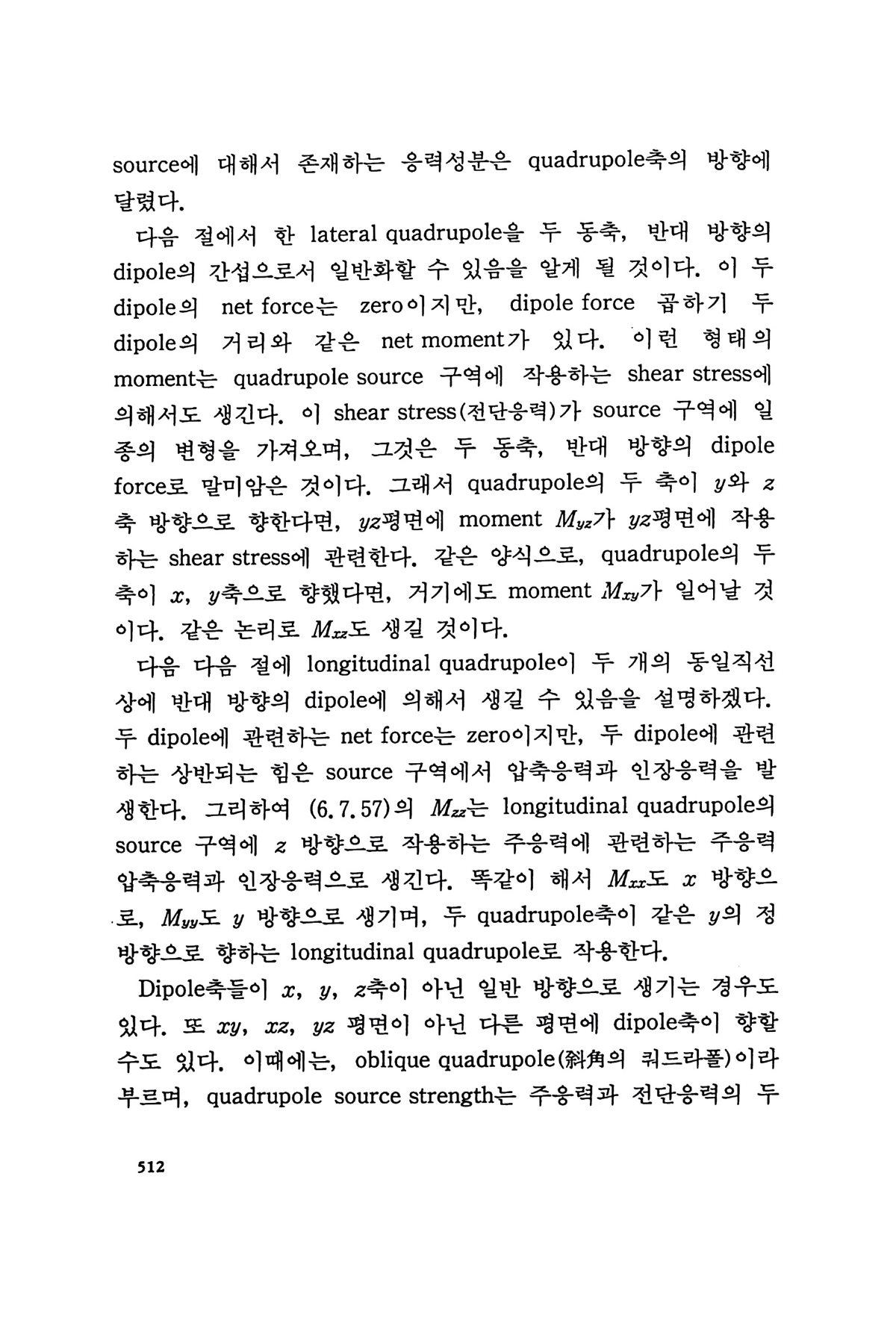 source에 대해서 존재하는 응력성분은 quadrupole축의 방향에 달렸다.

다음 절에서 한 lateral quadrupole을 두 동축, 반대 방향의 dipole의 간섭으로서 일반화할 수 있음을 알게 될 것이다. 이 두 dipole의 net force는 zero이지만, dipole force 곱하기 두 dipole의 거리와 같은 net moment가 있다. 이런 형태의 moment는 quadrupole source 구역에 작용하는 shear stress에 의해서도 생긴다. 이 shear stress(전단응력)가 source 구역에 일종의 변형을 가져오며, 그것은 두 동축, 반대 방향의 dipole force로 말미암은 것이다. 그래서 quadrupole의 두 축이 $y$와 $z$축 방향으로 향한다면, $yz$평면에 moment $M_{yz}$가 $yz$평면에 작용하는 shear stress에 관련한다. 같은 양식으로, quadrupole의 두 축이 $x$, $y$축으로 향했다면, 거기에도 moment $M_{xy}$가 일어날 것이다. 같은 논리로 $M_{xz}$도 생길 것이다.

다음 다음 절에 longitudinal quadrupole이 두 개의 동일직선상에 반대 방향의 dipole에 의해서 생길 수 있음을 설명하겠다. 두 dipole에 관련하는 net force는 zero이지만, 두 dipole에 관련하는 상반되는 힘은 source 구역에서 압축응력과 인장응력을 발생한다. 그리하여 (6.7.57)의 $M_{zz}$는 longitudinal quadrupole의 source 구역에 $z$ 방향으로 작용하는 주응력에 관련하는 주응력 압축응력과 인장응력으로 생긴다. 똑같이 해서 $M_{xx}$도 $x$ 방향으로, $M_{yy}$도 $y$ 방향으로 생기며, 두 quadrupole축이 같은 $y$의 정방향으로 향하는 longitudinal quadrupole로 작용한다.

Dipole축들이 $x$, $y$, $z$축이 아닌 일반 방향으로 생기는 경우도 있다. 또 $xy$, $xz$, $yz$ 평면이 아닌 다른 평면에 dipole축이 향할 수도 있다. 이때에는, oblique quadrupole(斜角의 쿼드라폴)이라 부르며, quadrupole source strength는 주응력과 전단응력의 두

512